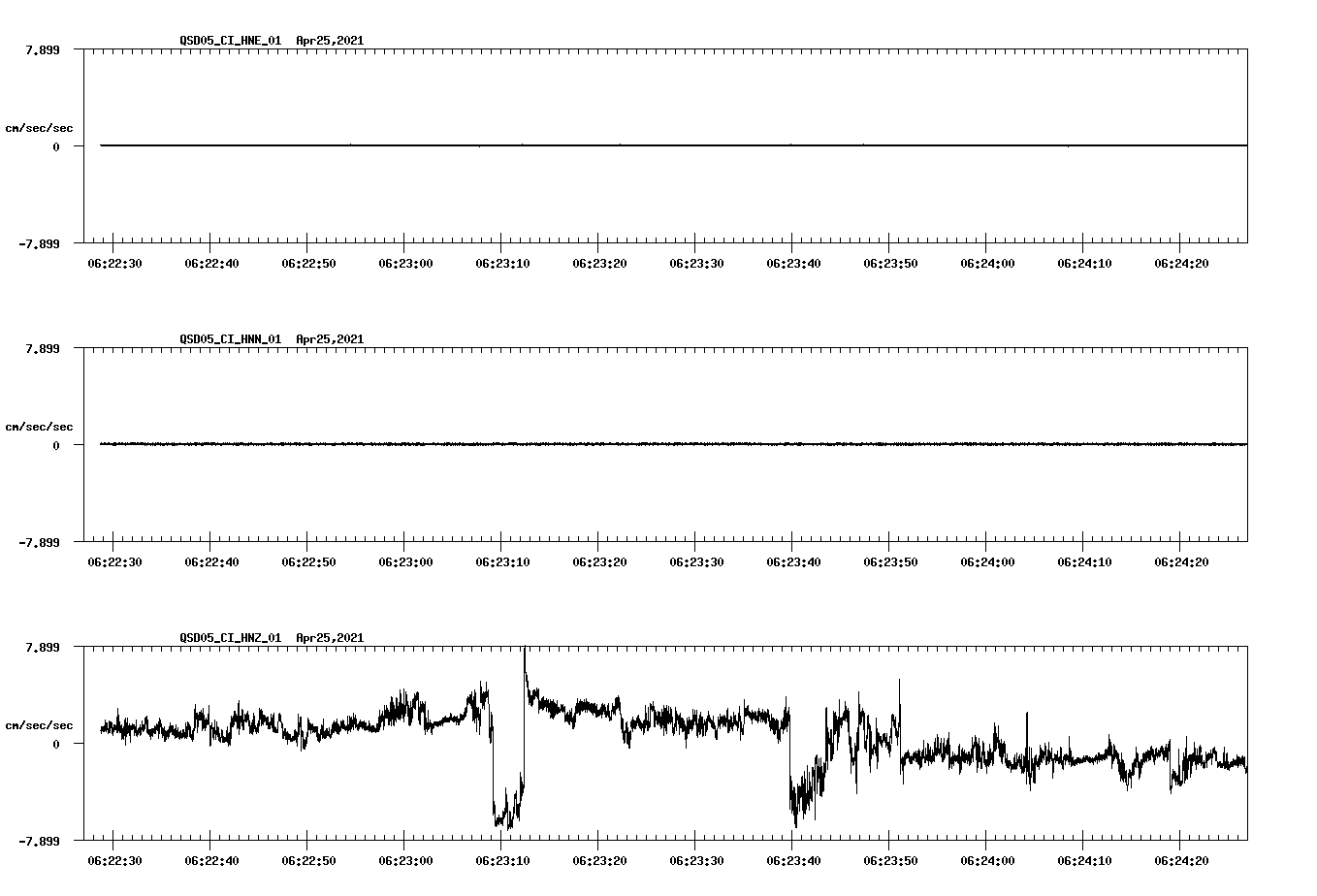 QSD05_CI_HNE_01 Apr25,2021

7.899

cm/sec/sec

0

-7.899

06:22:30 06:22:40 06:22:50 06:23:00 06:23:10 06:23:20 06:23:30 06:23:40 06:23:50 06:24:00 06:24:10 06:24:20

QSD05_CI_HNN_01 Apr25,2021

7.899

cm/sec/sec

0

-7.899

06:22:30 06:22:40 06:22:50 06:23:00 06:23:10 06:23:20 06:23:30 06:23:40 06:23:50 06:24:00 06:24:10 06:24:20

QSD05_CI_HNZ_01 Apr25,2021

7.899

cm/sec/sec

0

-7.899

06:22:30 06:22:40 06:22:50 06:23:00 06:23:10 06:23:20 06:23:30 06:23:40 06:23:50 06:24:00 06:24:10 06:24:20